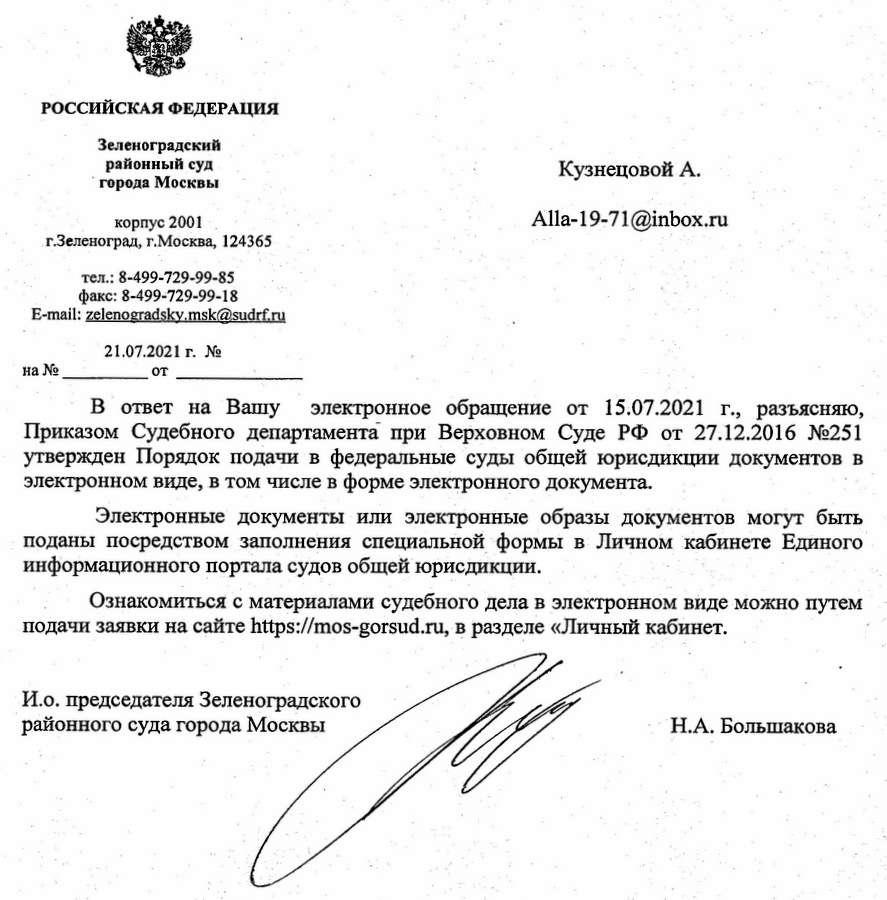 РОССИЙСКАЯ ФЕДЕРАЦИЯ

Зеленоградский районный суд города Москвы

корпус 2001
г.Зеленоград, г.Москва, 124365

тел.: 8-499-729-99-85
факс: 8-499-729-99-18
E-mail: zelenogradsky.msk@sudrf.ru

21.07.2021 г. №
на № __________ от ______________

Кузнецовой А.

Alla-19-71@inbox.ru

В ответ на Вашу электронное обращение от 15.07.2021 г., разъясняю, Приказом Судебного департамента при Верховном Суде РФ от 27.12.2016 №251 утвержден Порядок подачи в федеральные суды общей юрисдикции документов в электронном виде, в том числе в форме электронного документа.

Электронные документы или электронные образы документов могут быть поданы посредством заполнения специальной формы в Личном кабинете Единого информационного портала судов общей юрисдикции.

Ознакомиться с материалами судебного дела в электронном виде можно путем подачи заявки на сайте https://mos-gorsud.ru, в разделе «Личный кабинет.

И.о. председателя Зеленоградского районного суда города Москвы

Н.А. Большакова